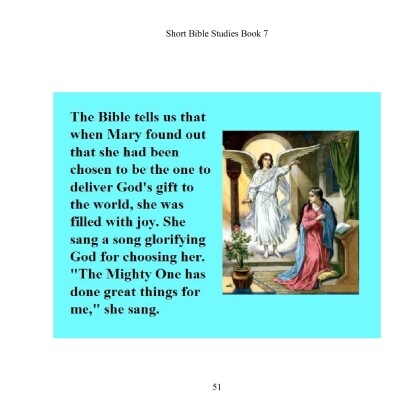 Short Bible Studies Book 7

The Bible tells us that when Mary found out that she had been chosen to be the one to deliver God's gift to the world, she was filled with joy. She sang a song glorifying God for choosing her. "The Mighty One has done great things for me," she sang.

51